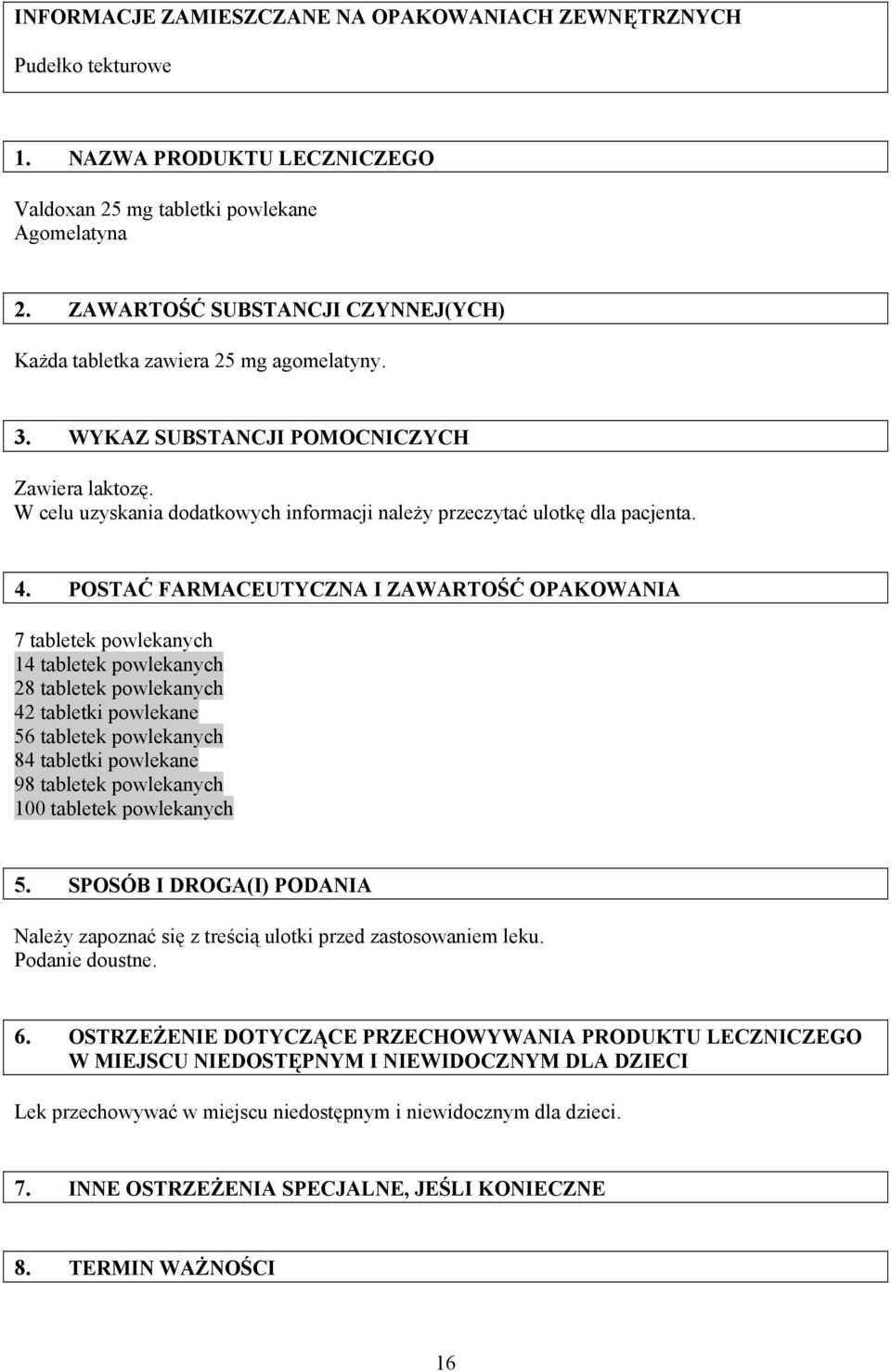 INFORMACJE ZAMIESZCZANE NA OPAKOWANIACH ZEWNĘTRZNYCH

Pudełko tekturowe

1. NAZWA PRODUKTU LECZNICZEGO

Valdoxan 25 mg tabletki powlekane
Agomelatyna

2. ZAWARTOŚĆ SUBSTANCJI CZYNNEJ(YCH)

Każda tabletka zawiera 25 mg agomelatyny.

3. WYKAZ SUBSTANCJI POMOCNICZYCH

Zawiera laktozę.
W celu uzyskania dodatkowych informacji należy przeczytać ulotkę dla pacjenta.

4. POSTAĆ FARMACEUTYCZNA I ZAWARTOŚĆ OPAKOWANIA

7 tabletek powlekanych
14 tabletek powlekanych
28 tabletek powlekanych
42 tabletki powlekane
56 tabletek powlekanych
84 tabletki powlekane
98 tabletek powlekanych
100 tabletek powlekanych

5. SPOSÓB I DROGA(I) PODANIA

Należy zapoznać się z treścią ulotki przed zastosowaniem leku.
Podanie doustne.

6. OSTRZEŻENIE DOTYCZĄCE PRZECHOWYWANIA PRODUKTU LECZNICZEGO W MIEJSCU NIEDOSTĘPNYM I NIEWIDOCZNYM DLA DZIECI

Lek przechowywać w miejscu niedostępnym i niewidocznym dla dzieci.

7. INNE OSTRZEŻENIA SPECJALNE, JEŚLI KONIECZNE

8. TERMIN WAŻNOŚCI

16